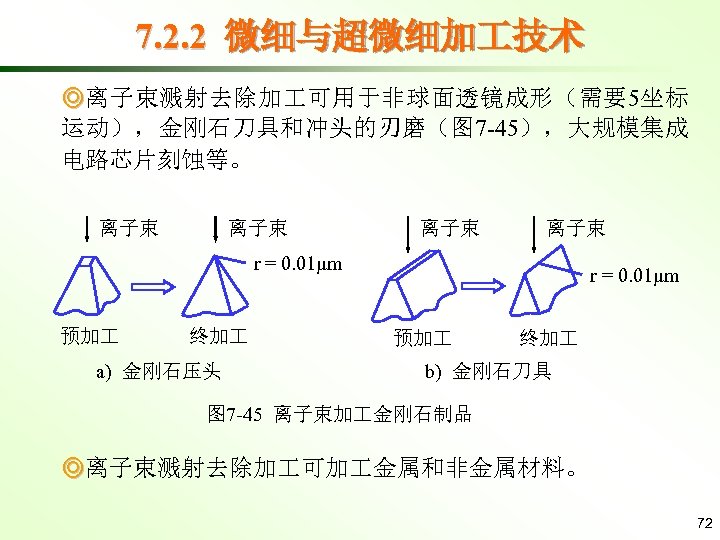 7.2.2 微细与超微细加工技术

◎离子束溅射去除加工可用于非球面透镜成形（需要5坐标运动），金刚石刀具和冲头的刃磨（图7-45），大规模集成电路芯片刻蚀等。

离子束

离子束

r = 0.01μm

预加工

终加工

a) 金刚石压头

离子束

离子束

r = 0.01μm

预加工

终加工

b) 金刚石刀具

图7-45 离子束加工金刚石制品

◎离子束溅射去除加工可加工金属和非金属材料。

72